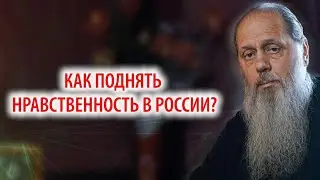 КАК ПОДНЯТЬ НРАВСТВЕННОСТЬ В РОССИИ?